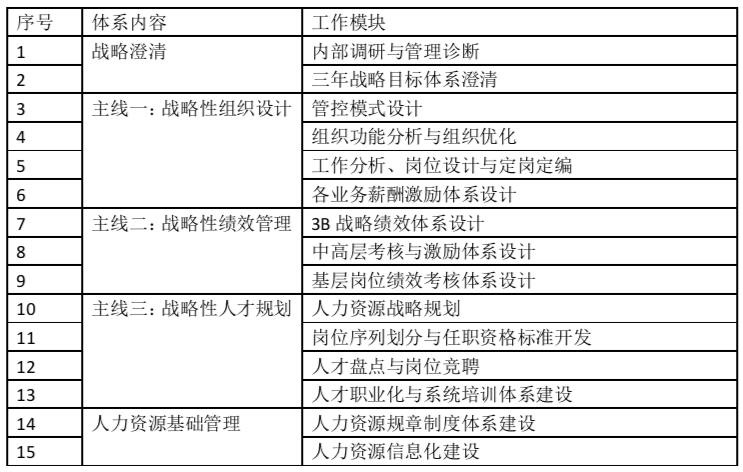 | 序号 | 体系内容 | 工作模块 |
|---|---|---|
| 1 | 战略澄清 | 内部调研与管理诊断 |
| 2 | | 三年战略目标体系澄清 |
| 3 | 主线一：战略性组织设计 | 管控模式设计 |
| 4 | | 组织功能分析与组织优化 |
| 5 | | 工作分析、岗位设计与定岗定编 |
| 6 | | 各业务薪酬激励体系设计 |
| 7 | 主线二：战略性绩效管理 | 3B 战略绩效体系设计 |
| 8 | | 中高层考核与激励体系设计 |
| 9 | | 基层岗位绩效考核体系设计 |
| 10 | 主线三：战略性人才规划 | 人力资源战略规划 |
| 11 | | 岗位序列划分与任职资格标准开发 |
| 12 | | 人才盘点与岗位竞聘 |
| 13 | | 人才职业化与系统培训体系建设 |
| 14 | 人力资源基础管理 | 人力资源规章制度体系建设 |
| 15 | | 人力资源信息化建设 |